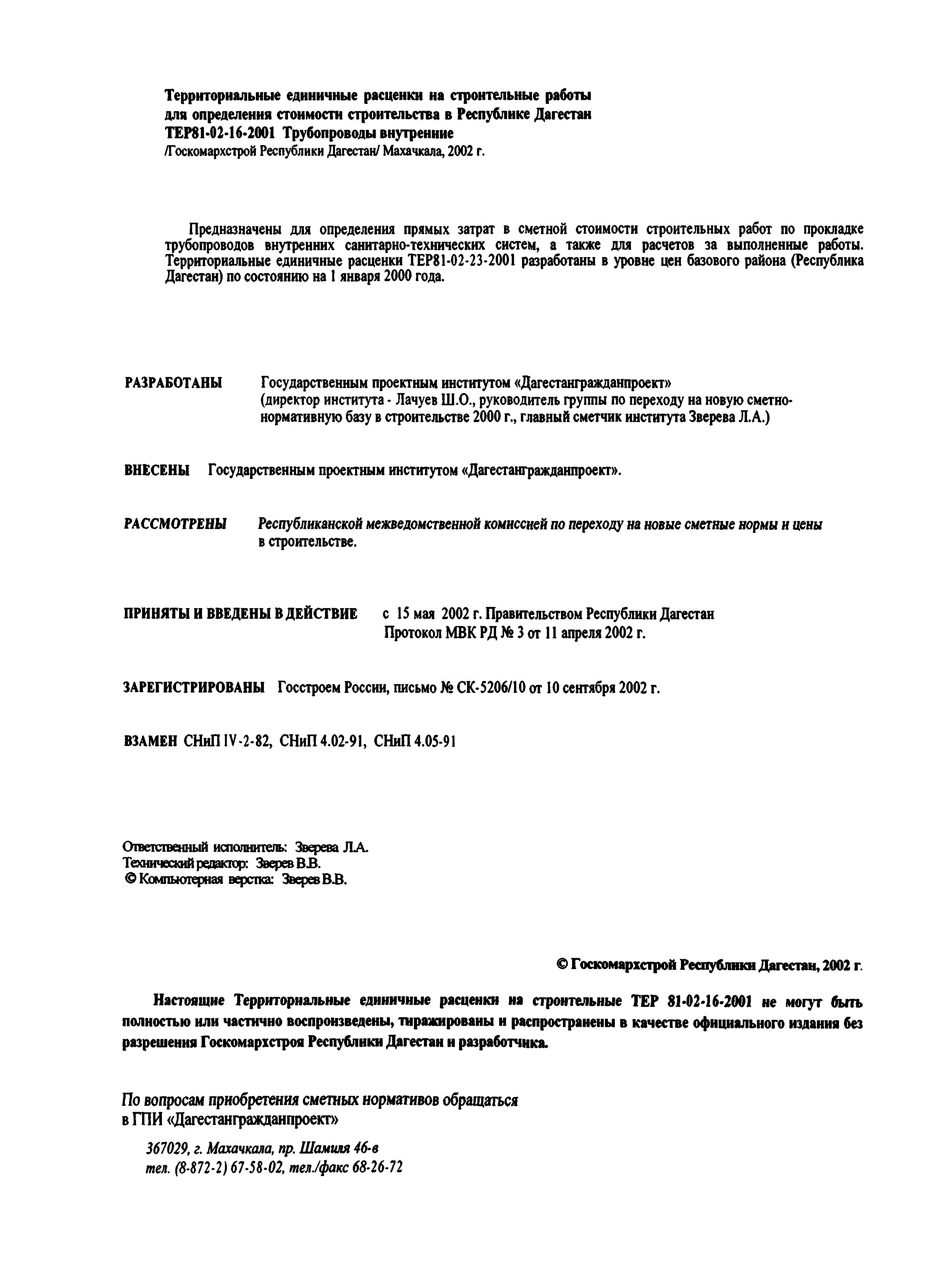 Территориальные единичные расценки на строительные работы для определения стоимости строительства в Республике Дагестан
ТЕР81-02-16-2001 Трубопроводы внутренние
/Госкомархстрой Республики Дагестан/ Махачкала, 2002 г.

Предназначены для определения прямых затрат в сметной стоимости строительных работ по прокладке трубопроводов внутренних санитарно-технических систем, а также для расчетов за выполненные работы. Территориальные единичные расценки ТЕР81-02-23-2001 разработаны в уровне цен базового района (Республика Дагестан) по состоянию на 1 января 2000 года.

РАЗРАБОТАНЫ Государственным проектным институтом «Дагестангражданпроект» (директор института - Лачуев Ш.О., руководитель группы по переходу на новую сметно-нормативную базу в строительстве 2000 г., главный сметчик института Зверева Л.А.)

ВНЕСЕНЫ Государственным проектным институтом «Дагестангражданпроект».

РАССМОТРЕНЫ Республиканской межведомственной комиссией по переходу на новые сметные нормы и цены в строительстве.

ПРИНЯТЫ И ВВЕДЕНЫ В ДЕЙСТВИЕ с 15 мая 2002 г. Правительством Республики Дагестан Протокол МВК РД № 3 от 11 апреля 2002 г.

ЗАРЕГИСТРИРОВАНЫ Госстроем России, письмо № СК-5206/10 от 10 сентября 2002 г.

ВЗАМЕН СНиП IV-2-82, СНиП 4.02-91, СНиП 4.05-91

Ответственный исполнитель: Зверева Л.А.
Технический редактор: Зверев В.В.
© Компьютерная верстка: Зверев В.В.

© Госкомархстрой Республики Дагестан, 2002 г.

Настоящие Территориальные единичные расценки на строительные ТЕР 81-02-16-2001 не могут быть полностью или частично воспроизведены, тиражированы и распространены в качестве официального издания без разрешения Госкомархстроя Республики Дагестан и разработчика.

По вопросам приобретения сметных нормативов обращаться в ГПИ «Дагестангражданпроект»

367029, г. Махачкала, пр. Шамиля 46-в
тел. (8-872-2) 67-58-02, тел./факс 68-26-72